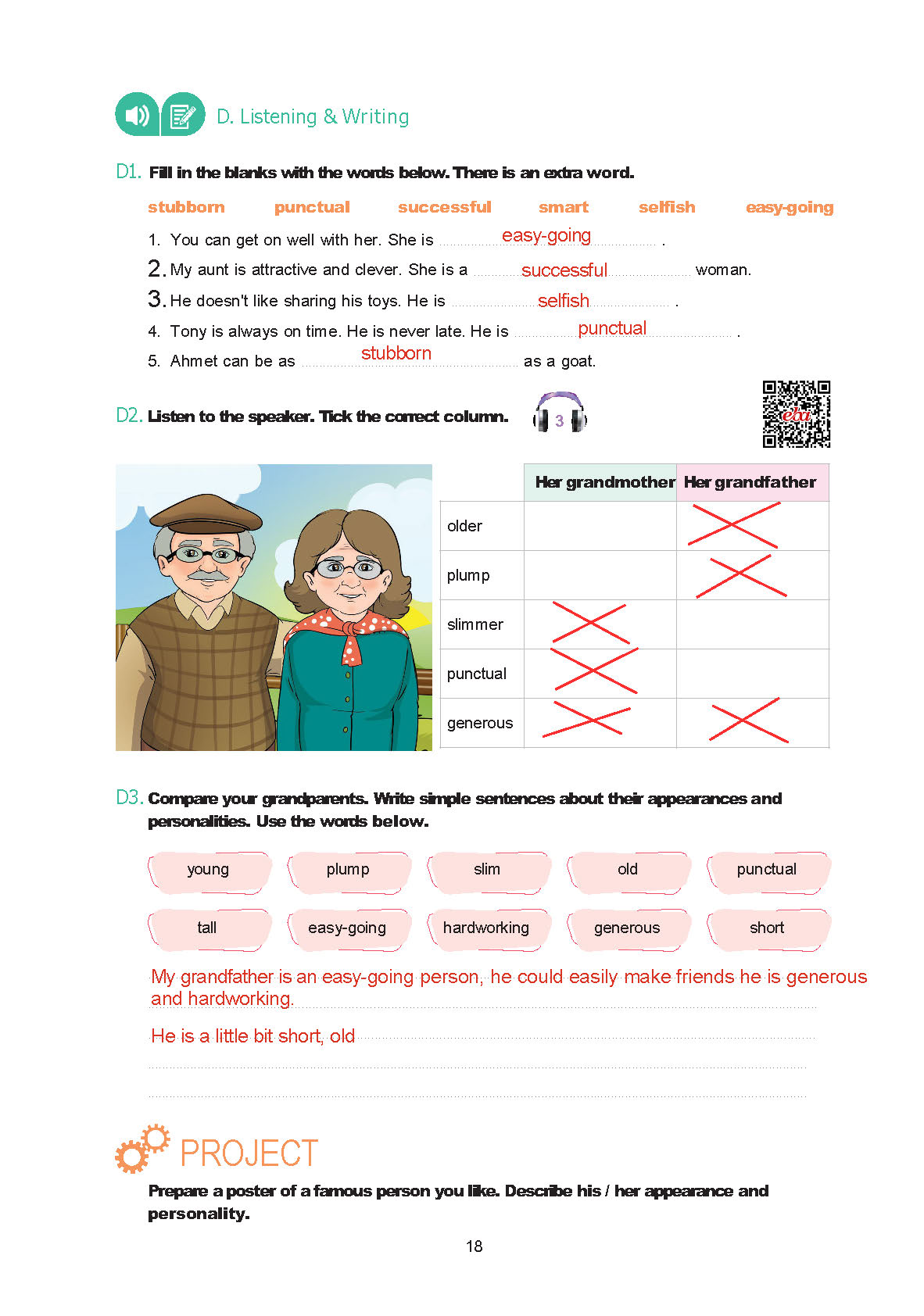 D. Listening & Writing

D1. Fill in the blanks with the words below. There is an extra word.

stubborn punctual successful smart selfish easy-going

1. You can get on well with her. She is easy-going .
2. My aunt is attractive and clever. She is a successful woman.
3. He doesn't like sharing his toys. He is selfish .
4. Tony is always on time. He is never late. He is punctual .
5. Ahmet can be as stubborn as a goat.

D2. Listen to the speaker. Tick the correct column.

3

eba

| | Her grandmother | Her grandfather |
|---|---|---|
| older | | X |
| plump | | X |
| slimmer | X | |
| punctual | X | |
| generous | X | X |

D3. Compare your grandparents. Write simple sentences about their appearances and personalities. Use the words below.

young plump slim old punctual
tall easy-going hardworking generous short

My grandfather is an easy-going person, he could easily make friends he is generous and hardworking.

He is a little bit short, old

PROJECT

Prepare a poster of a famous person you like. Describe his / her appearance and personality.

18